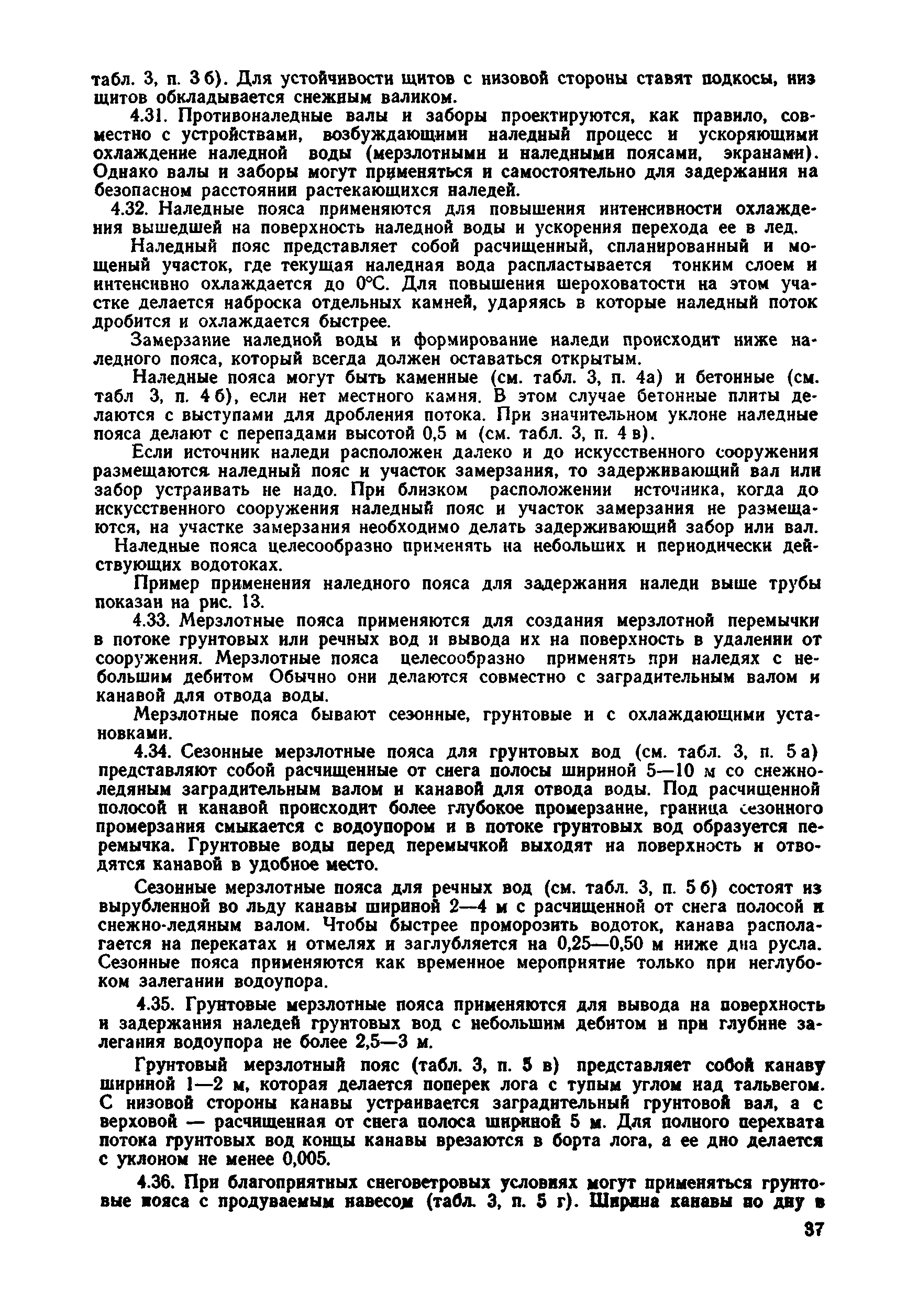 табл. 3, п. 3 б). Для устойчивости щитов с низовой стороны ставят подкосы, низ щитов обкладывается снежным валиком.

4.31. Противоналедные валы и заборы проектируются, как правило, совместно с устройствами, возбуждающими наледный процесс и ускоряющими охлаждение наледной воды (мерзлотными и наледными поясами, экранами). Однако валы и заборы могут применяться и самостоятельно для задержания на безопасном расстоянии растекающихся наледей.

4.32. Наледные пояса применяются для повышения интенсивности охлаждения вышедшей на поверхность наледной воды и ускорения перехода ее в лед.

Наледный пояс представляет собой расчищенный, спланированный и мощеный участок, где текущая наледная вода распластывается тонким слоем и интенсивно охлаждается до 0°С. Для повышения шероховатости на этом участке делается наброска отдельных камней, ударяясь в которые наледный поток дробится и охлаждается быстрее.

Замерзание наледной воды и формирование наледи происходит ниже наледного пояса, который всегда должен оставаться открытым.

Наледные пояса могут быть каменные (см. табл. 3, п. 4а) и бетонные (см. табл 3, п. 4 б), если нет местного камня. В этом случае бетонные плиты делаются с выступами для дробления потока. При значительном уклоне наледные пояса делают с перепадами высотой 0,5 м (см. табл. 3, п. 4 в).

Если источник наледи расположен далеко и до искусственного сооружения размещаются наледный пояс и участок замерзания, то задерживающий вал или забор устраивать не надо. При близком расположении источника, когда до искусственного сооружения наледный пояс и участок замерзания не размещаются, на участке замерзания необходимо делать задерживающий забор или вал.

Наледные пояса целесообразно применять на небольших и периодически действующих водотоках.

Пример применения наледного пояса для задержания наледи выше трубы показан на рис. 13.

4.33. Мерзлотные пояса применяются для создания мерзлотной перемычки в потоке грунтовых или речных вод и вывода их на поверхность в удалении от сооружения. Мерзлотные пояса целесообразно применять при наледях с небольшим дебитом Обычно они делаются совместно с заградительным валом и канавой для отвода воды.

Мерзлотные пояса бывают сезонные, грунтовые и с охлаждающими установками.

4.34. Сезонные мерзлотные пояса для грунтовых вод (см. табл. 3, п. 5 а) представляют собой расчищенные от снега полосы шириной 5—10 м со снежно-ледяным заградительным валом и канавой для отвода воды. Под расчищенной полосой и канавой происходит более глубокое промерзание, граница сезонного промерзания смыкается с водоупором и в потоке грунтовых вод образуется перемычка. Грунтовые воды перед перемычкой выходят на поверхность и отводятся канавой в удобное место.

Сезонные мерзлотные пояса для речных вод (см. табл. 3, п. 5 б) состоят из вырубленной во льду канавы шириной 2—4 м с расчищенной от снега полосой и снежно-ледяным валом. Чтобы быстрее проморозить водоток, канава располагается на перекатах и отмелях и заглубляется на 0,25—0,50 м ниже дна русла. Сезонные пояса применяются как временное мероприятие только при неглубоком залегании водоупора.

4.35. Грунтовые мерзлотные пояса применяются для вывода на поверхность и задержания наледей грунтовых вод с небольшим дебитом и при глубине залегания водоупора не более 2,5—3 м.

Грунтовый мерзлотный пояс (табл. 3, п. 5 в) представляет собой канаву шириной 1—2 м, которая делается поперек лога с тупым углом над тальвегом. С низовой стороны канавы устраивается заградительный грунтовой вал, а с верховой — расчищенная от снега полоса шириной 5 м. Для полного перехвата потока грунтовых вод концы канавы врезаются в борта лога, а ее дно делается с уклоном не менее 0,005.

4.36. При благоприятных снеговетровых условиях могут применяться грунтовые пояса с продуваемым навесом (табл. 3, п. 5 г). Ширина канавы по дну в

37